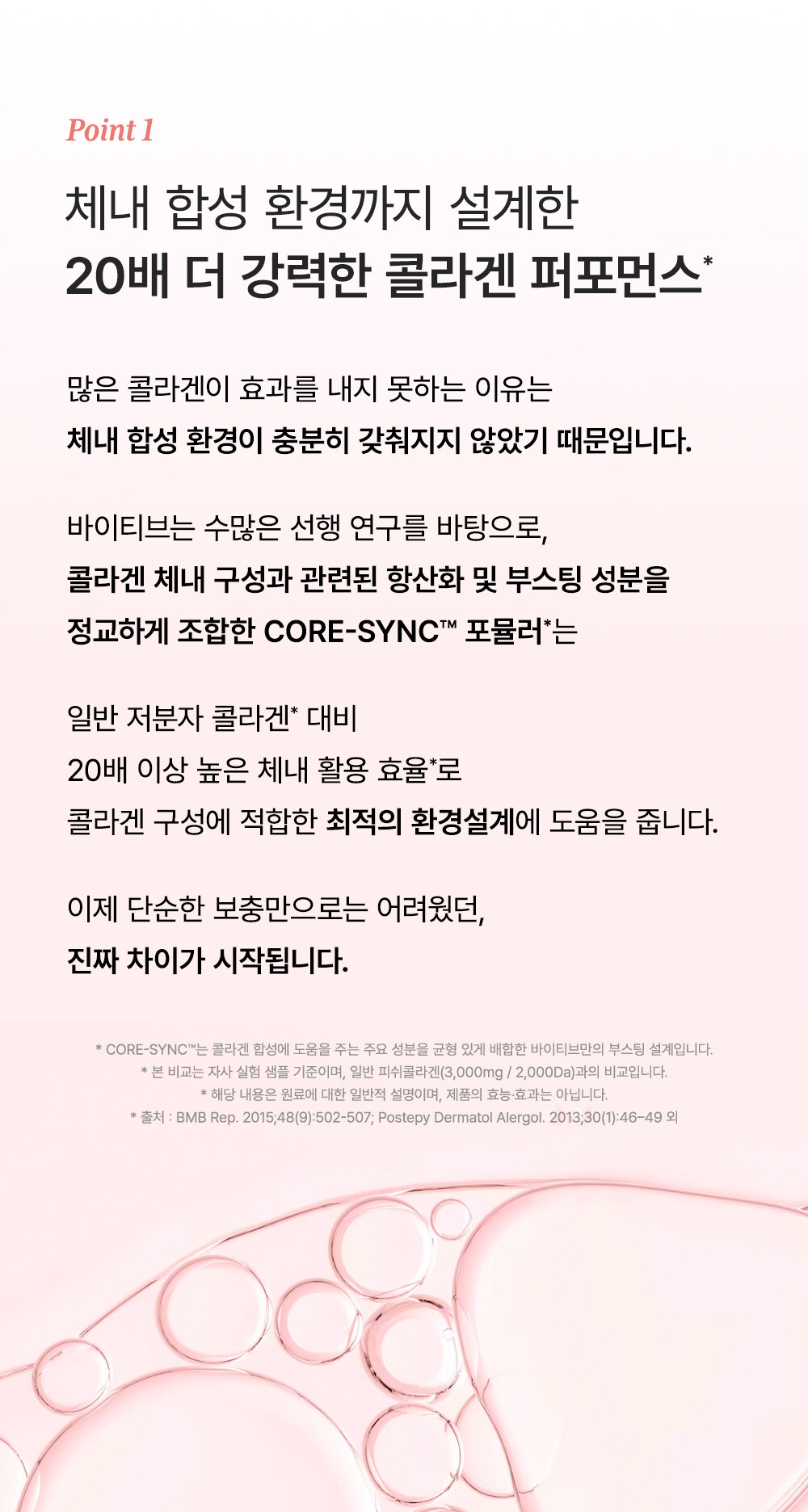 Point 1

체내 합성 환경까지 설계한
20배 더 강력한 콜라겐 퍼포먼스*

많은 콜라겐이 효과를 내지 못하는 이유는
체내 합성 환경이 충분히 갖춰지지 않았기 때문입니다.

바이티브는 수많은 선행 연구를 바탕으로,
콜라겐 체내 구성과 관련된 항산화 및 부스팅 성분을
정교하게 조합한 CORE-SYNC™ 포뮬러*는

일반 저분자 콜라겐* 대비
20배 이상 높은 체내 활용 효율*로
콜라겐 구성에 적합한 최적의 환경설계에 도움을 줍니다.

이제 단순한 보충만으로는 어려웠던,
진짜 차이가 시작됩니다.

* CORE-SYNC™는 콜라겐 합성에 도움을 주는 주요 성분을 균형 있게 배합한 바이티브만의 부스팅 설계입니다.
* 본 비교는 자사 실험 샘플 기준이며, 일반 피쉬콜라겐(3,000mg / 2,000Da)과의 비교입니다.
* 해당 내용은 원료에 대한 일반적 설명이며, 제품의 효능·효과는 아닙니다.
* 출처 : BMB Rep. 2015;48(9):502-507; Postepy Dermatol Alergol. 2013;30(1):46–49 외